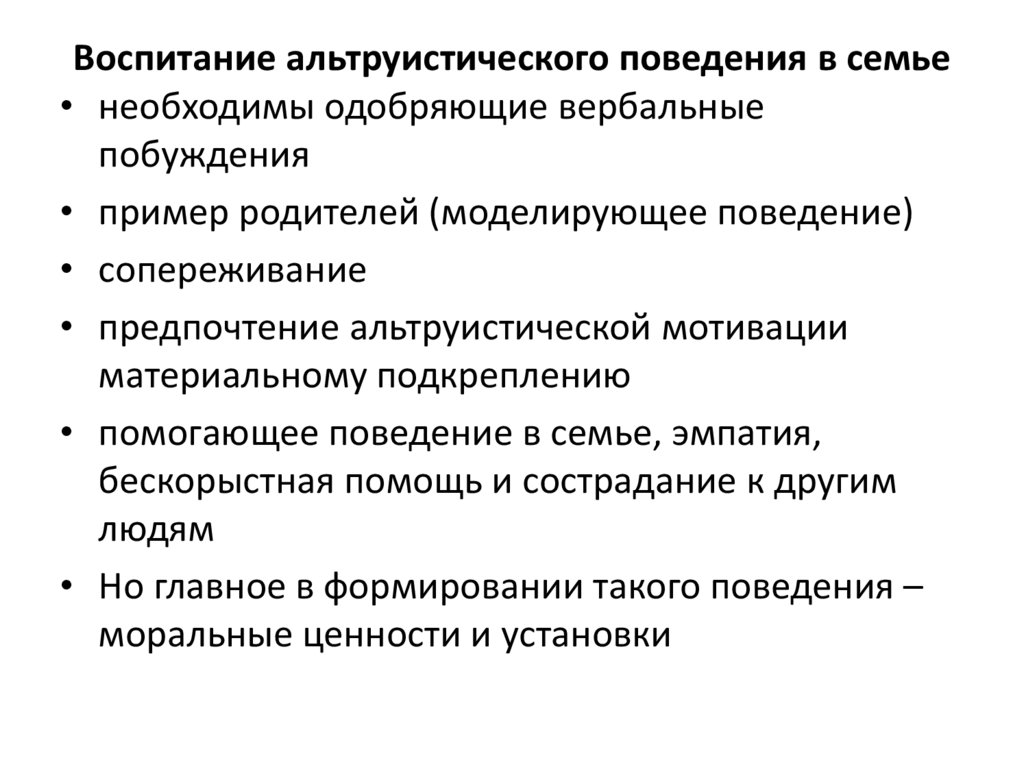 Воспитание альтруистического поведения в семье

• необходимы одобряющие вербальные побуждения
• пример родителей (моделирующее поведение)
• сопереживание
• предпочтение альтруистической мотивации материальному подкреплению
• помогающее поведение в семье, эмпатия, бескорыстная помощь и сострадание к другим людям
• Но главное в формировании такого поведения – моральные ценности и установки